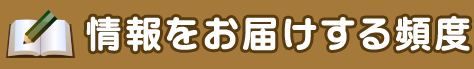 情報をお届けする頻度